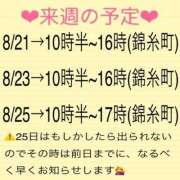 ❤来週の予定❤

8/21→10時半~16時(錦糸町)

8/23→10時半~16時(錦糸町)

8/25→10時半~17時(錦糸町)

⚠25日はもしかしたら出られないのでその時は前日までに、なるべく早くお知らせします🙇